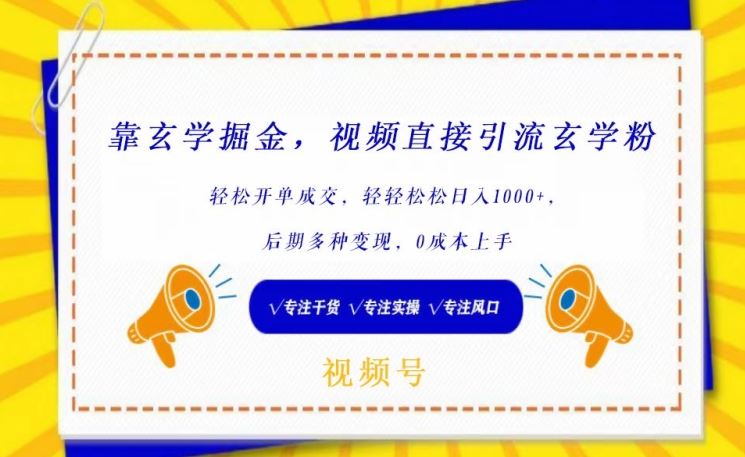 靠玄学掘金，视频直接引流玄学粉

轻松开单成交，轻轻松松日入1000+，

后期多种变现，0成本上手

√专注干货 √专注实操 √专注风口

视频号